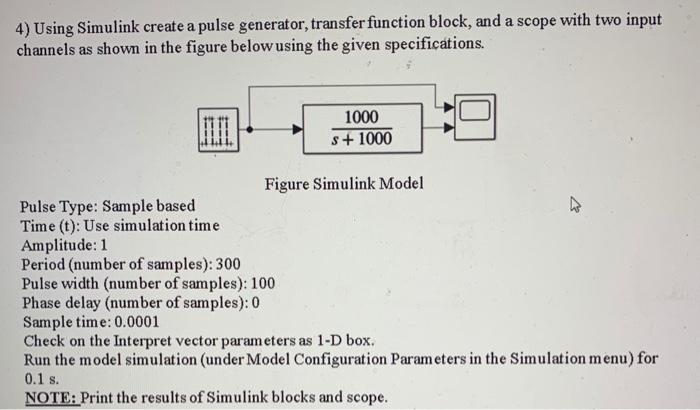 4) Using Simulink create a pulse generator, transfer function block, and a scope with two input channels as shown in the figure below using the given specifications.

$\frac{1000}{s+1000}$

Figure Simulink Model

Pulse Type: Sample based
Time (t): Use simulation time
Amplitude: 1
Period (number of samples): 300
Pulse width (number of samples): 100
Phase delay (number of samples): 0
Sample time: 0.0001
Check on the Interpret vector parameters as 1-D box.
Run the model simulation (under Model Configuration Parameters in the Simulation menu) for 0.1 s.
NOTE: Print the results of Simulink blocks and scope.